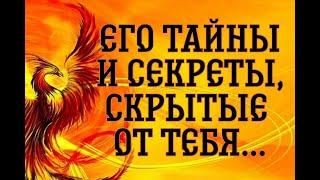 ЕГО ТАЙНЫ И СЕКРЕТЫ, СКРЫТЫЕ ОТ ТЕБЯ...